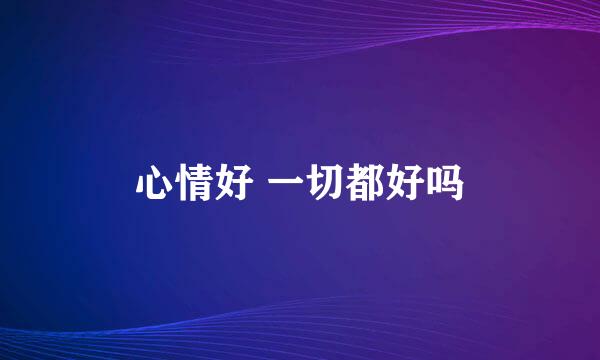 心情好 一切都好吗